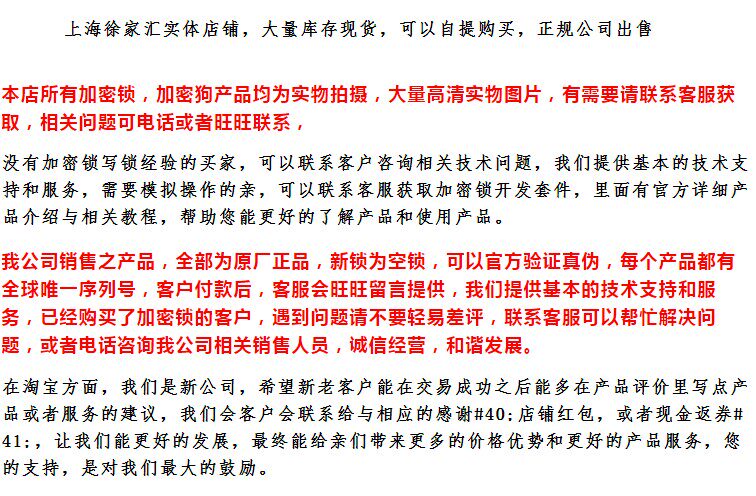 上海徐家汇实体店铺，大量库存现货，可以自提购买，正规公司出售

本店所有加密锁，加密狗产品均为实物拍摄，大量高清实物图片，有需要请联系客服获取，相关问题可电话或者旺旺联系，

没有加密锁写锁经验的买家，可以联系客户咨询相关技术问题，我们提供基本的技术支持和服务，需要模拟操作的亲，可以联系客服获取加密锁开发套件，里面有官方详细产品介绍与相关教程，帮助您能更好的了解产品和使用产品。

我公司销售之产品，全部为原厂正品，新锁为空锁，可以官方验证真伪，每个产品都有全球唯一序列号，客户付款后，客服会旺旺留言提供，我们提供基本的技术支持和服务，已经购买了加密锁的客户，遇到问题请不要轻易差评，联系客服可以帮忙解决问题，或者电话咨询我公司相关销售人员，诚信经营，和谐发展。

在淘宝方面，我们是新公司，希望新老客户能在交易成功之后能多在产品评价里写点产品或者服务的建议，我们会客户会联系给与相应的感谢#40;店铺红包，或者现金返券#41;，让我们能更好的发展，最终能给亲们带来更多的价格优势和更好的产品服务，您的支持，是对我们最大的鼓励。